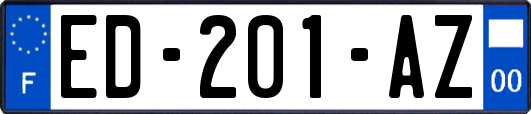 F
ED-201-AZ
00